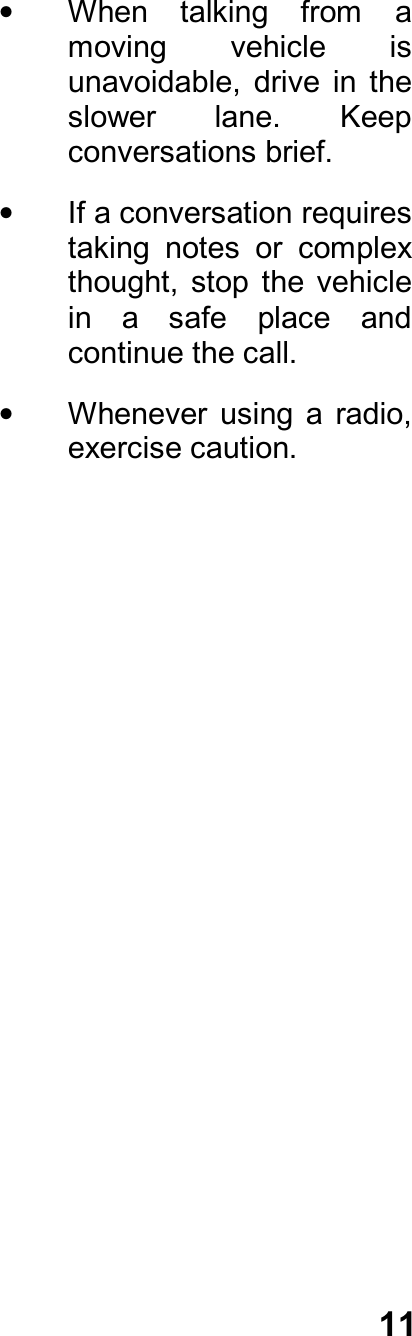 • When talking from a moving vehicle is unavoidable, drive in the slower lane. Keep conversations brief.

• If a conversation requires taking notes or complex thought, stop the vehicle in a safe place and continue the call.

• Whenever using a radio, exercise caution.

11